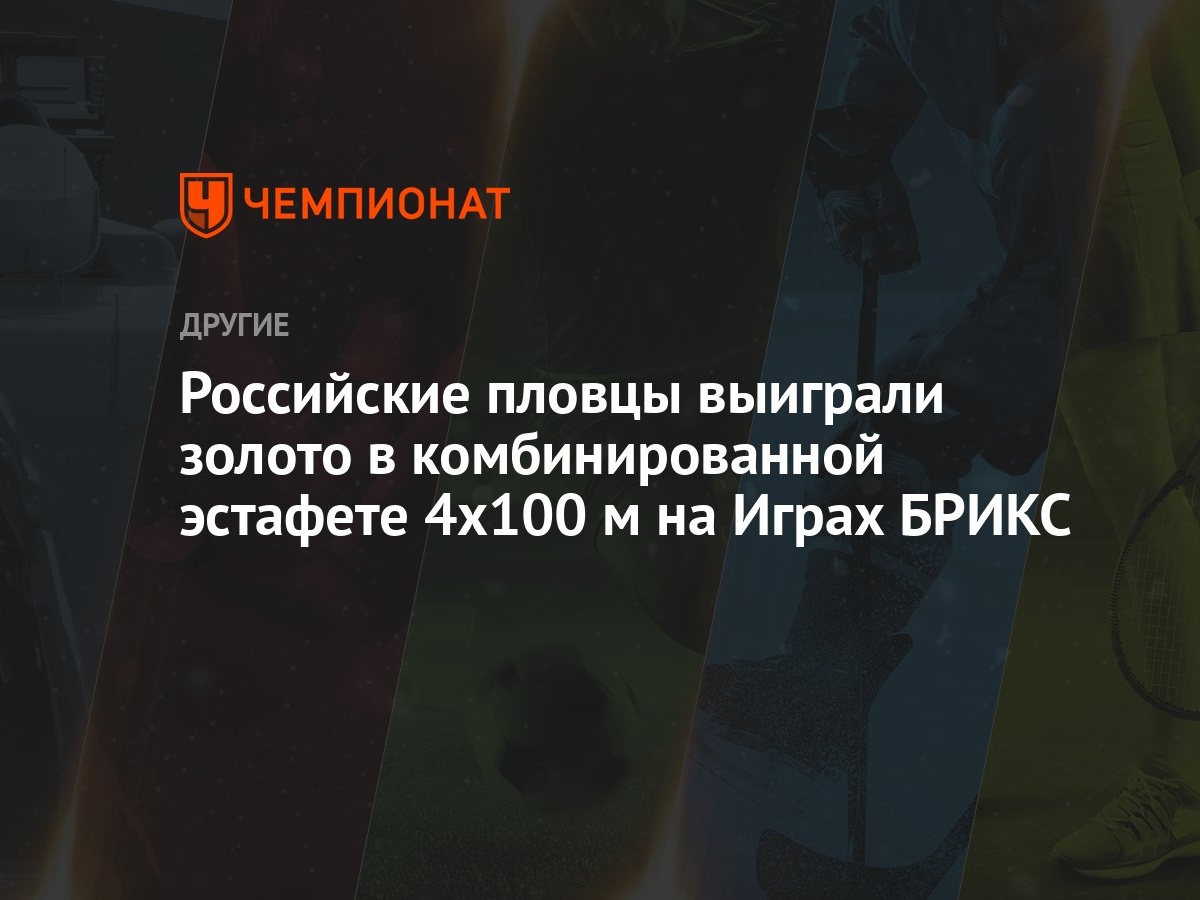 ЧЕМПИОНАТ

ДРУГИЕ

Российские пловцы выиграли золото в комбинированной эстафете 4х100 м на Играх БРИКС